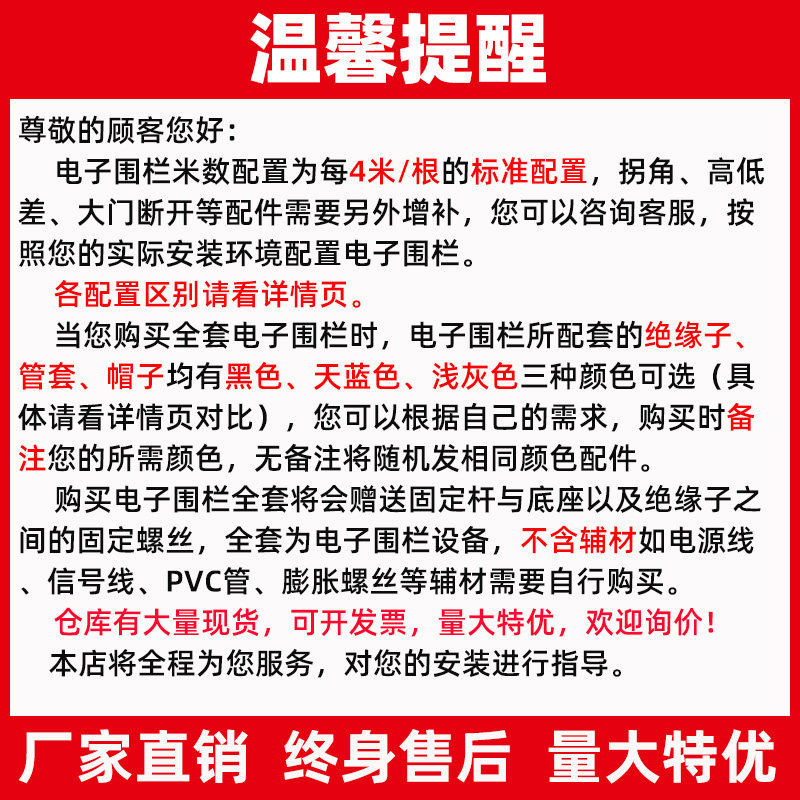 温馨提醒

尊敬的顾客您好：

电子围栏米数配置为每4米/根的标准配置，拐角、高低差、大门断开等配件需要另外增补，您可以咨询客服，按照您的实际安装环境配置电子围栏。

各配置区别请看详情页。

当您购买全套电子围栏时，电子围栏所配套的绝缘子、管套、帽子均有黑色、天蓝色、浅灰色三种颜色可选（具体请看详情页对比），您可以根据自己的需求，购买时备注您的所需颜色，无备注将随机发相同颜色配件。

购买电子围栏全套将会赠送固定杆与底座以及绝缘子之间的固定螺丝，全套为电子围栏设备，不含辅材如电源线、信号线、PVC管、膨胀螺丝等辅材需要自行购买。

仓库有大量现货，可开发票，量大特优，欢迎询价！

本店将全程为您服务，对您的安装进行指导。

厂家直销 终身售后 量大特优